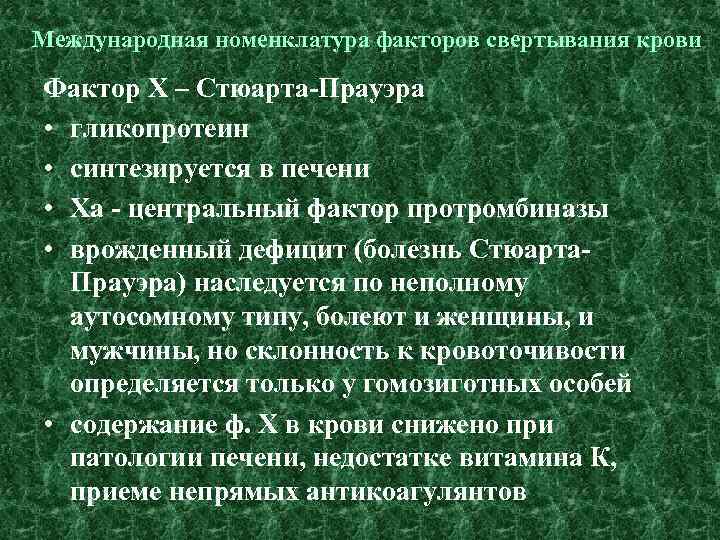 Международная номенклатура факторов свертывания крови

Фактор X – Стюарта-Прауэра

• гликопротеин
• синтезируется в печени
• Xa - центральный фактор протромбиназы
• врожденный дефицит (болезнь Стюарта-Прауэра) наследуется по неполному аутосомному типу, болеют и женщины, и мужчины, но склонность к кровоточивости определяется только у гомозиготных особей
• содержание ф. X в крови снижено при патологии печени, недостатке витамина К, приеме непрямых антикоагулянтов